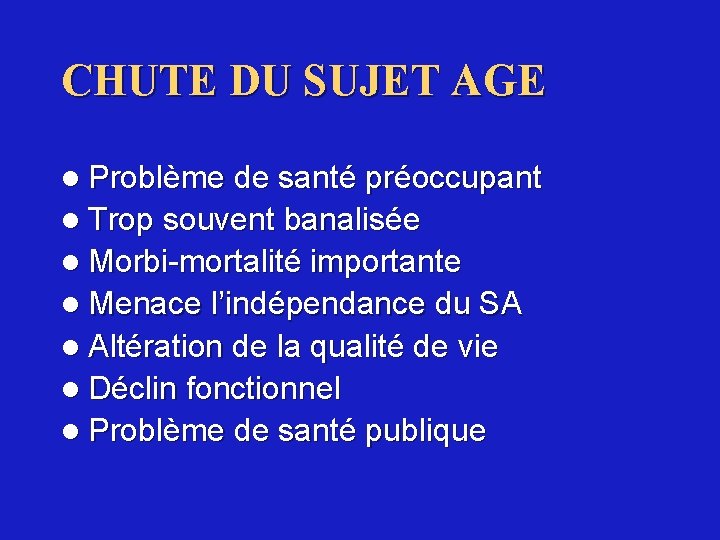 CHUTE DU SUJET AGE

● Problème de santé préoccupant
● Trop souvent banalisée
● Morbi-mortalité importante
● Menace l'indépendance du SA
● Altération de la qualité de vie
● Déclin fonctionnel
● Problème de santé publique